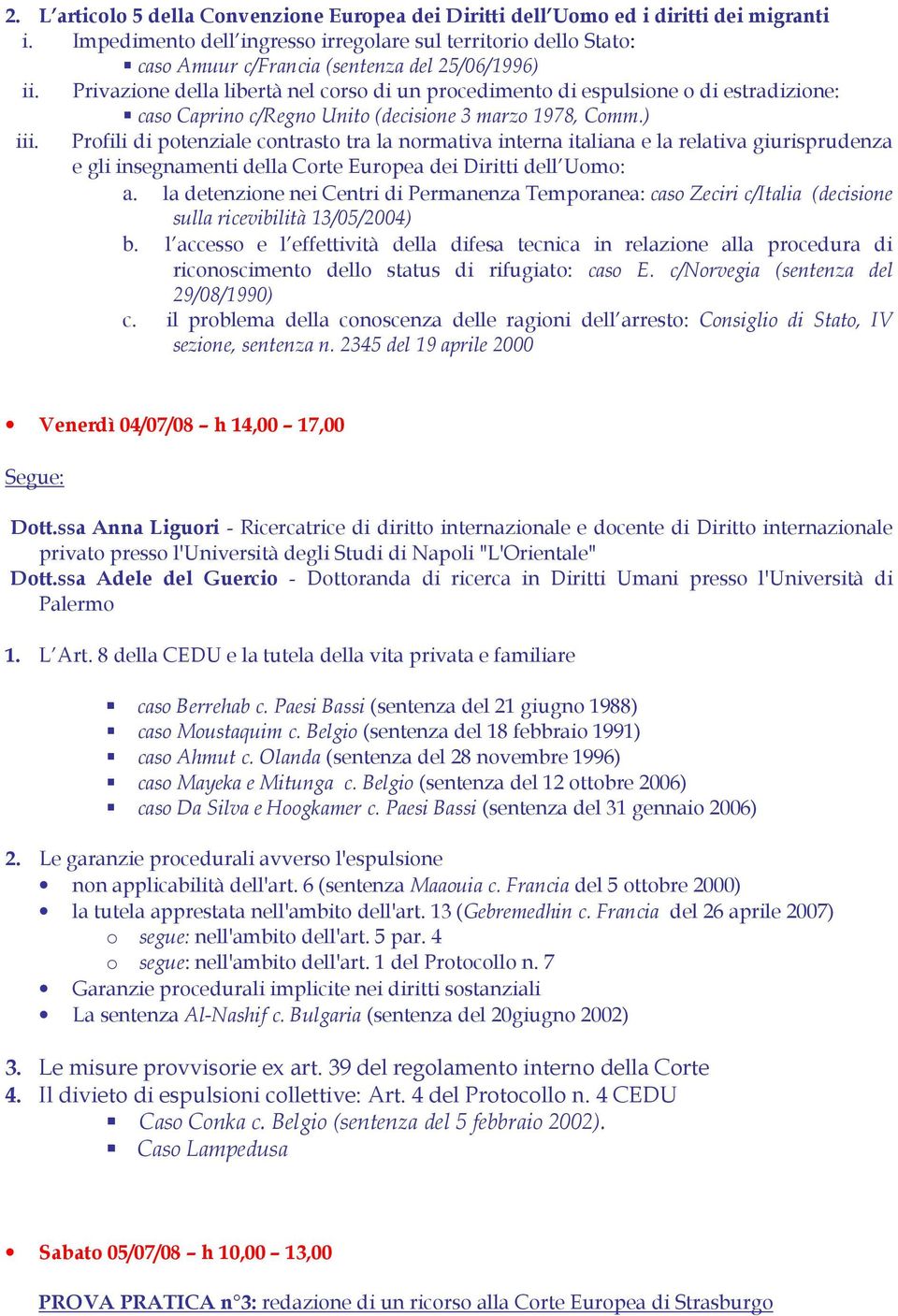 2. L'articolo 5 della Convenzione Europea dei Diritti dell'Uomo ed i diritti dei migranti
i. Impedimento dell'ingresso irregolare sul territorio dello Stato:
▪ caso Amuur c/Francia (sentenza del 25/06/1996)
ii. Privazione della libertà nel corso di un procedimento di espulsione o di estradizione:
▪ caso Caprino c/Regno Unito (decisione 3 marzo 1978, Comm.)
iii. Profili di potenziale contrasto tra la normativa interna italiana e la relativa giurisprudenza e gli insegnamenti della Corte Europea dei Diritti dell'Uomo:
a. la detenzione nei Centri di Permanenza Temporanea: caso Zeciri c/Italia (decisione sulla ricevibilità 13/05/2004)
b. l'accesso e l'effettività della difesa tecnica in relazione alla procedura di riconoscimento dello status di rifugiato: caso E. c/Norvegia (sentenza del 29/08/1990)
c. il problema della conoscenza delle ragioni dell'arresto: Consiglio di Stato, IV sezione, sentenza n. 2345 del 19 aprile 2000

• Venerdì 04/07/08 – h 14,00 – 17,00

Segue:

Dott.ssa Anna Liguori - Ricercatrice di diritto internazionale e docente di Diritto internazionale privato presso l'Università degli Studi di Napoli "L'Orientale"
Dott.ssa Adele del Guercio - Dottoranda di ricerca in Diritti Umani presso l'Università di Palermo

1. L'Art. 8 della CEDU e la tutela della vita privata e familiare

▪ caso Berrehab c. Paesi Bassi (sentenza del 21 giugno 1988)
▪ caso Moustaquim c. Belgio (sentenza del 18 febbraio 1991)
▪ caso Ahmut c. Olanda (sentenza del 28 novembre 1996)
▪ caso Mayeka e Mitunga c. Belgio (sentenza del 12 ottobre 2006)
▪ caso Da Silva e Hoogkamer c. Paesi Bassi (sentenza del 31 gennaio 2006)

2. Le garanzie procedurali avverso l'espulsione
• non applicabilità dell'art. 6 (sentenza Maaouia c. Francia del 5 ottobre 2000)
• la tutela apprestata nell'ambito dell'art. 13 (Gebremedhin c. Francia del 26 aprile 2007)
o segue: nell'ambito dell'art. 5 par. 4
o segue: nell'ambito dell'art. 1 del Protocollo n. 7
• Garanzie procedurali implicite nei diritti sostanziali
• La sentenza Al-Nashif c. Bulgaria (sentenza del 20giugno 2002)

3. Le misure provvisorie ex art. 39 del regolamento interno della Corte
4. Il divieto di espulsioni collettive: Art. 4 del Protocollo n. 4 CEDU
▪ Caso Conka c. Belgio (sentenza del 5 febbraio 2002).
▪ Caso Lampedusa

• Sabato 05/07/08 – h 10,00 – 13,00

PROVA PRATICA n°3: redazione di un ricorso alla Corte Europea di Strasburgo